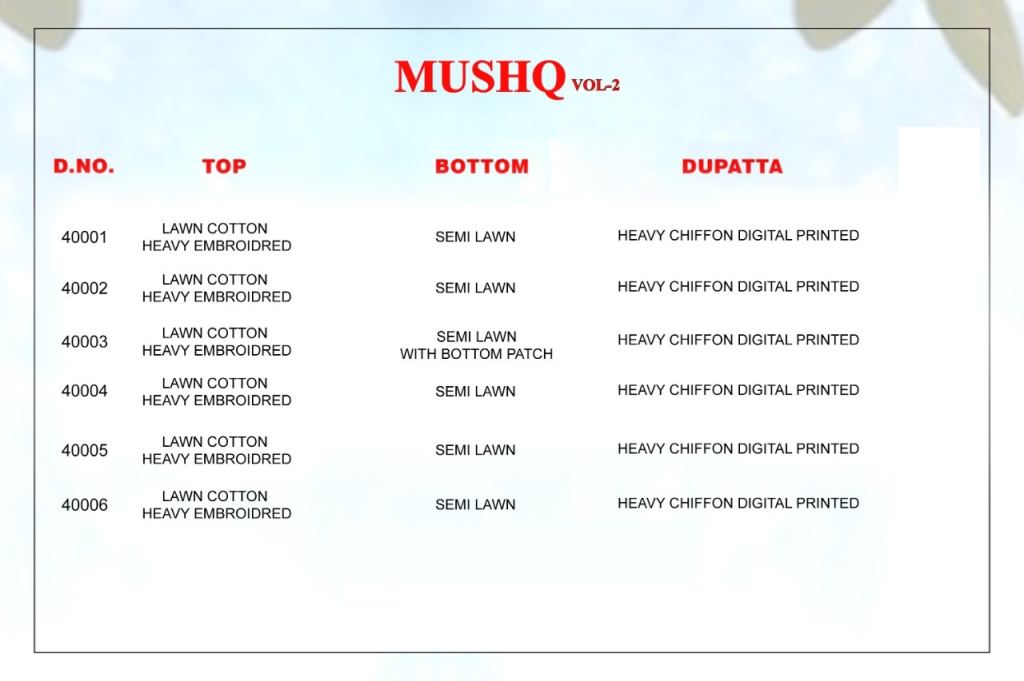 MUSHQ VOL-2

| D.NO. | TOP | BOTTOM | DUPATTA |
|---|---|---|---|
| 40001 | LAWN COTTON HEAVY EMBROIDRED | SEMI LAWN | HEAVY CHIFFON DIGITAL PRINTED |
| 40002 | LAWN COTTON HEAVY EMBROIDRED | SEMI LAWN | HEAVY CHIFFON DIGITAL PRINTED |
| 40003 | LAWN COTTON HEAVY EMBROIDRED | SEMI LAWN WITH BOTTOM PATCH | HEAVY CHIFFON DIGITAL PRINTED |
| 40004 | LAWN COTTON HEAVY EMBROIDRED | SEMI LAWN | HEAVY CHIFFON DIGITAL PRINTED |
| 40005 | LAWN COTTON HEAVY EMBROIDRED | SEMI LAWN | HEAVY CHIFFON DIGITAL PRINTED |
| 40006 | LAWN COTTON HEAVY EMBROIDRED | SEMI LAWN | HEAVY CHIFFON DIGITAL PRINTED |